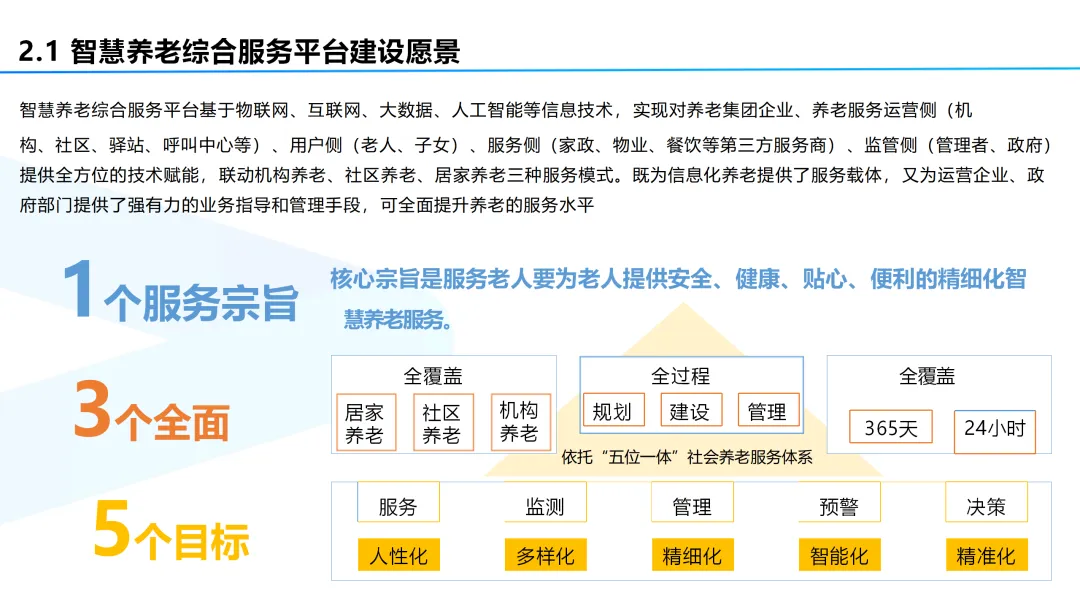 2.1 智慧养老综合服务平台建设愿景

智慧养老综合服务平台基于物联网、互联网、大数据、人工智能等信息技术，实现对养老集团企业、养老服务运营侧（机构、社区、驿站、呼叫中心等）、用户侧（老人、子女）、服务侧（家政、物业、餐饮等第三方服务商）、监管侧（管理者、政府）提供全方位的技术赋能，联动机构养老、社区养老、居家养老三种服务模式。既为信息化养老提供了服务载体，又为运营企业、政府部门提供了强有力的业务指导和管理手段，可全面提升养老的服务水平

1个服务宗旨

核心宗旨是服务老人要为老人提供安全、健康、贴心、便利的精细化智慧养老服务。

3个全面

全覆盖
居家养老
社区养老
机构养老

全过程
规划
建设
管理

全覆盖
365天
24小时

依托“五位一体”社会养老服务体系

5个目标

服务
人性化

监测
多样化

管理
精细化

预警
智能化

决策
精准化